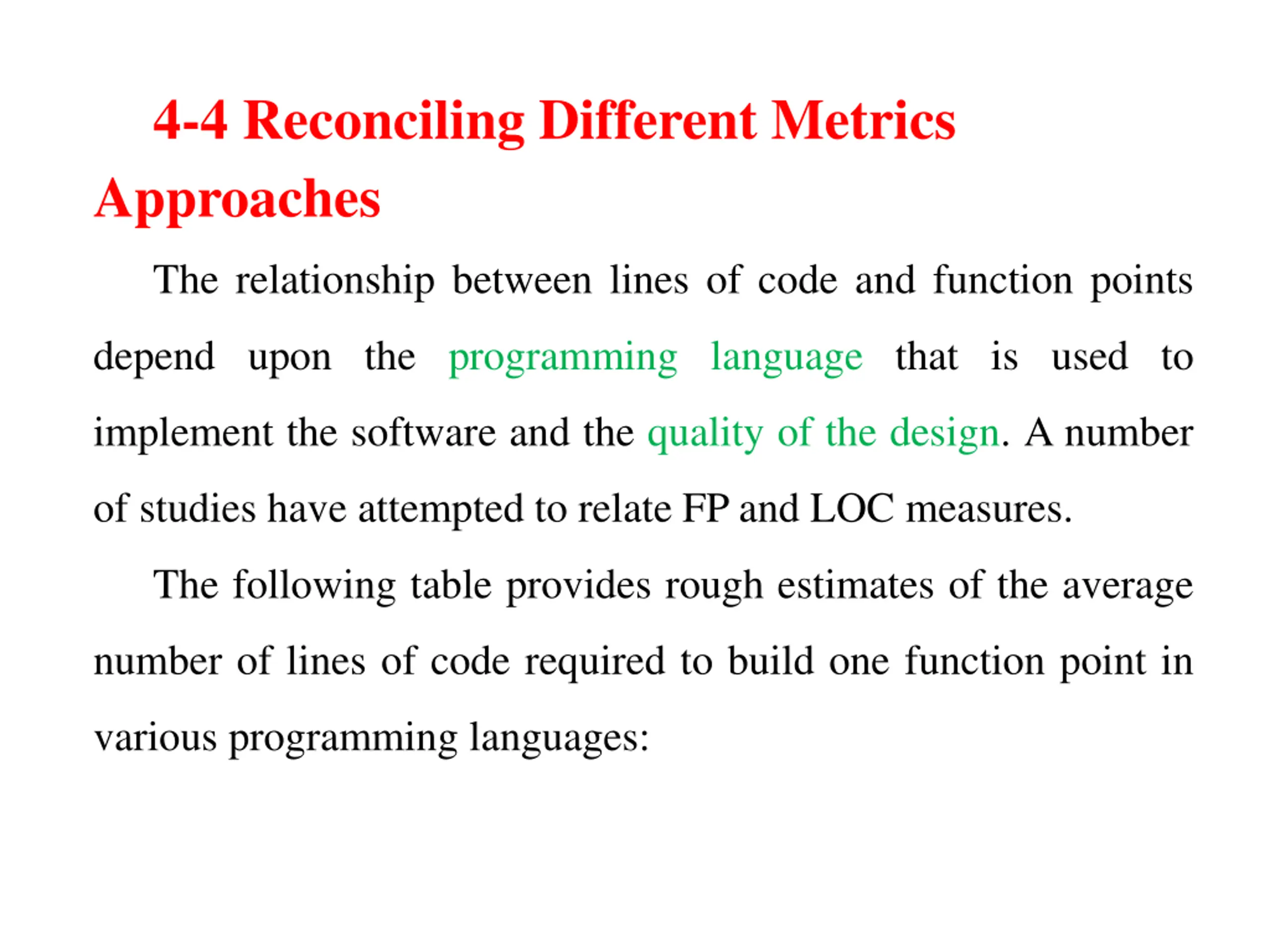 4-4 Reconciling Different Metrics Approaches

The relationship between lines of code and function points depend upon the programming language that is used to implement the software and the quality of the design. A number of studies have attempted to relate FP and LOC measures.

The following table provides rough estimates of the average number of lines of code required to build one function point in various programming languages: